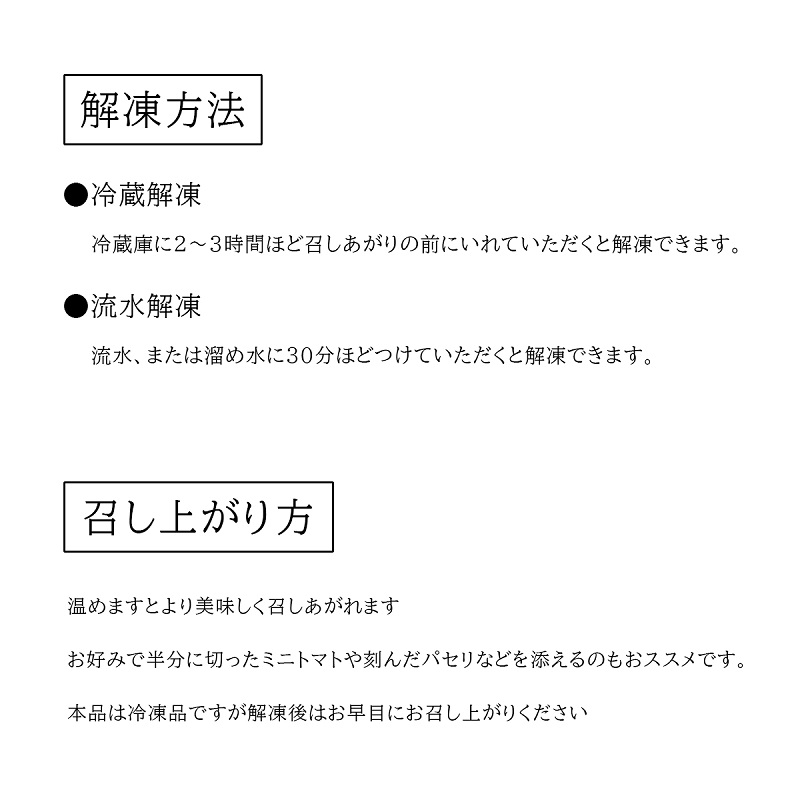 解凍方法

●冷蔵解凍

冷蔵庫に2～3時間ほど召しあがりの前にいれていただくと解凍できます。

●流水解凍

流水、または溜め水に30分ほどつけていただくと解凍できます。

召し上がり方

温めますとより美味しく召しあがれます

お好みで半分に切ったミニトマトや刻んだパセリなどを添えるのもおススメです。

本品は冷凍品ですが解凍後はお早目にお召し上がりください